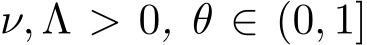 $\nu, \Lambda > 0, \ \theta \in (0, 1]$